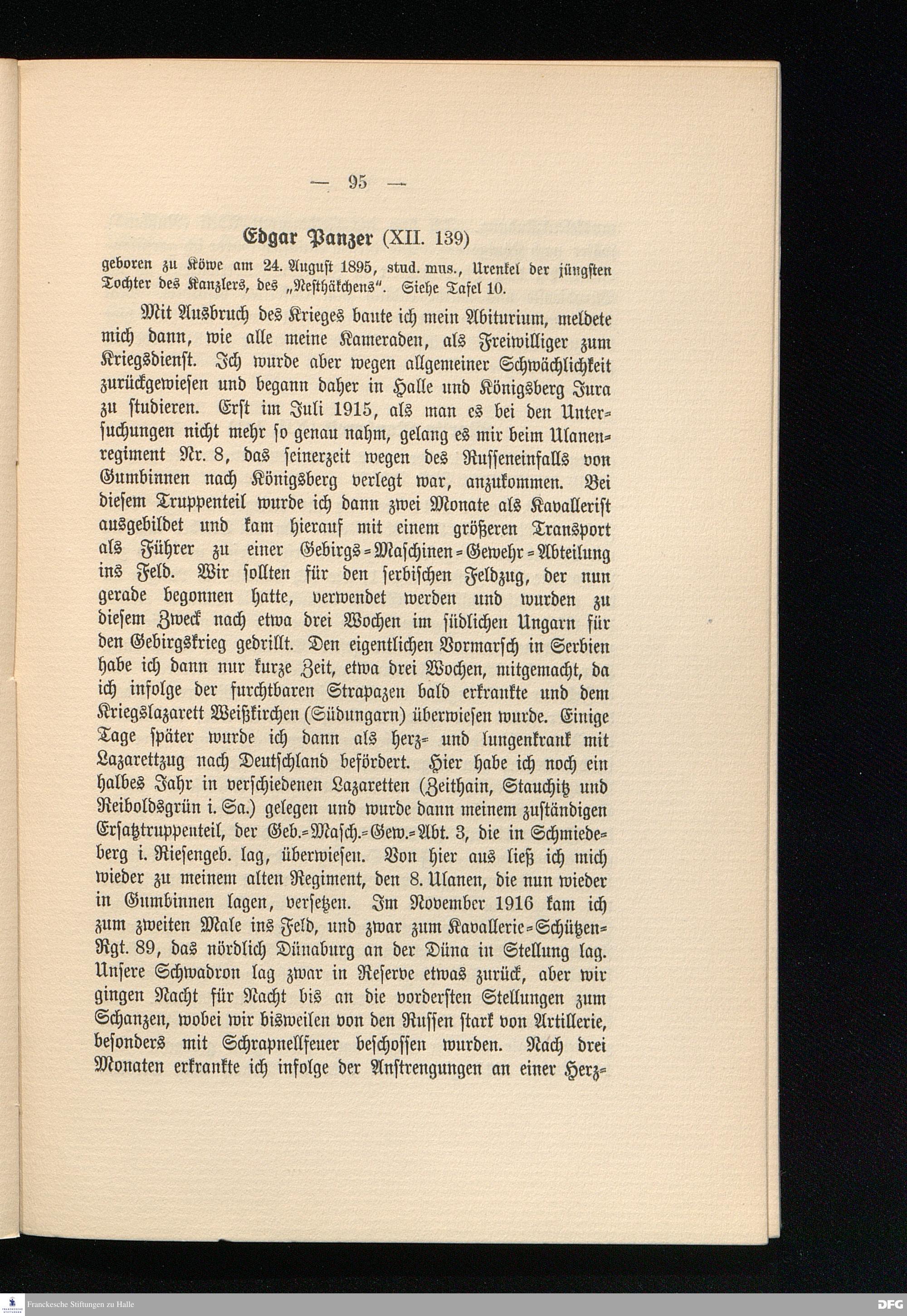 — 95 —

Edgar Panzer (XII. 139)

geboren zu Köwe am 24. August 1895, stud. mus., Urenkel der jüngsten Tochter des Kanzlers, des „Nesthäkchens“. Siehe Tafel 10.

Mit Ausbruch des Krieges baute ich mein Abiturium, meldete mich dann, wie alle meine Kameraden, als Freiwilliger zum Kriegsdienst. Ich wurde aber wegen allgemeiner Schwächlichkeit zurückgewiesen und begann daher in Halle und Königsberg Jura zu studieren. Erst im Juli 1915, als man es bei den Untersuchungen nicht mehr so genau nahm, gelang es mir beim Ulanenregiment Nr. 8, das seinerzeit wegen des Russeneinfalls von Gumbinnen nach Königsberg verlegt war, anzukommen. Bei diesem Truppenteil wurde ich dann zwei Monate als Kavallerist ausgebildet und kam hierauf mit einem größeren Transport als Führer zu einer Gebirgs-Maschinen-Gewehr-Abteilung ins Feld. Wir sollten für den serbischen Feldzug, der nun gerade begonnen hatte, verwendet werden und wurden zu diesem Zweck nach etwa drei Wochen im südlichen Ungarn für den Gebirgskrieg gedrillt. Den eigentlichen Vormarsch in Serbien habe ich dann nur kurze Zeit, etwa drei Wochen, mitgemacht, da ich infolge der furchtbaren Strapazen bald erkrankte und dem Kriegslazarett Weißkirchen (Südungarn) überwiesen wurde. Einige Tage später wurde ich dann als herz- und lungenkrank mit Lazarettzug nach Deutschland befördert. Hier habe ich noch ein halbes Jahr in verschiedenen Lazaretten (Zeithain, Stauchitz und Reiboldsgrün i. Sa.) gelegen und wurde dann meinem zuständigen Ersatztruppenteil, der Geb.-Masch.-Gew.-Abt. 3, die in Schmiedeberg i. Riesengeb. lag, überwiesen. Von hier aus ließ ich mich wieder zu meinem alten Regiment, den 8. Ulanen, die nun wieder in Gumbinnen lagen, versetzen. Im November 1916 kam ich zum zweiten Male ins Feld, und zwar zum Kavallerie-Schützen-Rgt. 89, das nördlich Dünaburg an der Düna in Stellung lag. Unsere Schwadron lag zwar in Reserve etwas zurück, aber wir gingen Nacht für Nacht bis an die vordersten Stellungen zum Schanzen, wobei wir bisweilen von den Russen stark von Artillerie, besonders mit Schrapnellfeuer beschossen wurden. Nach drei Monaten erkrankte ich infolge der Anstrengungen an einer Herz-

Franckesche Stiftungen zu Halle

DFG